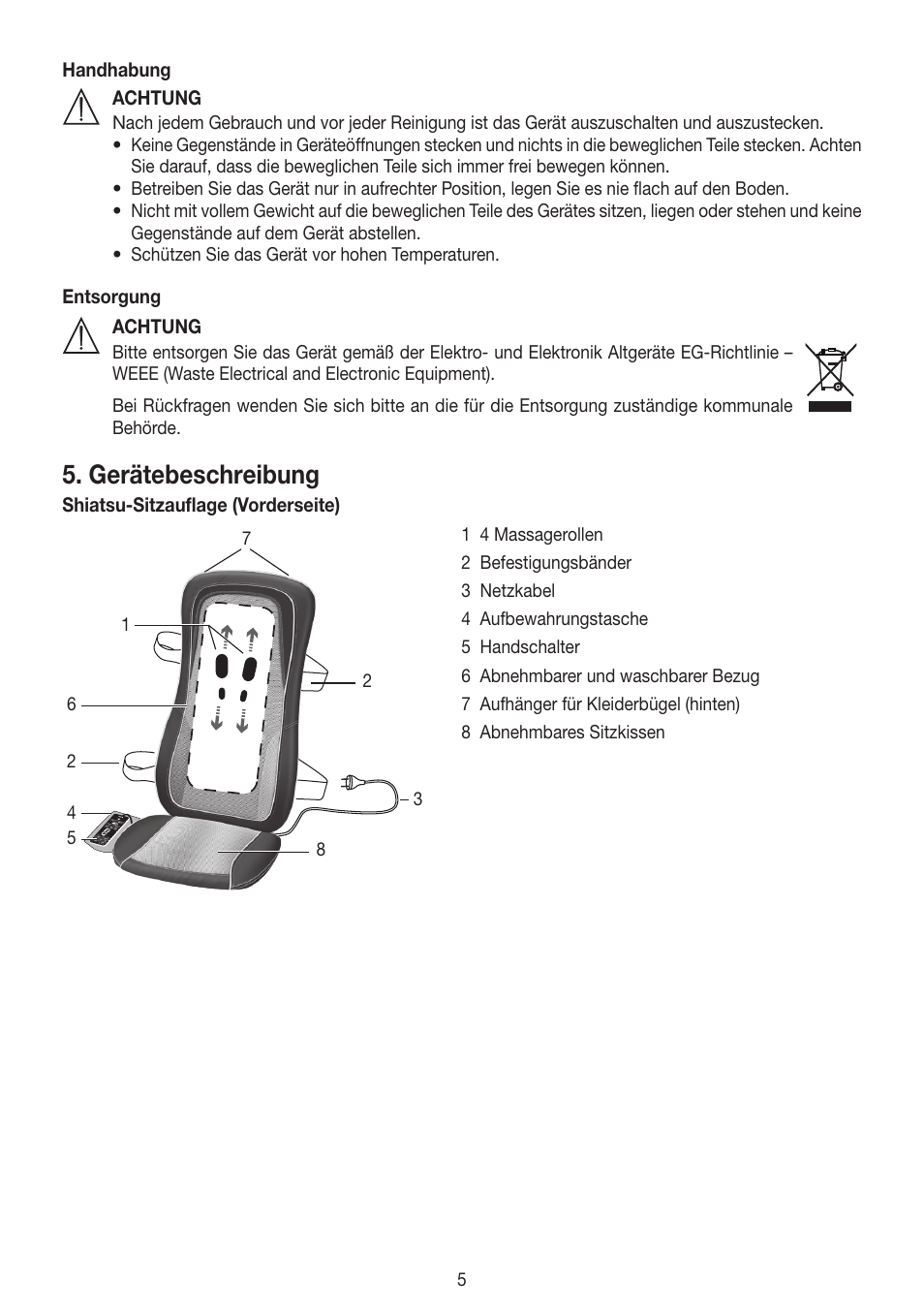 Handhabung

ACHTUNG

Nach jedem Gebrauch und vor jeder Reinigung ist das Gerät auszuschalten und auszustecken.

• Keine Gegenstände in Geräteöffnungen stecken und nichts in die beweglichen Teile stecken. Achten Sie darauf, dass die beweglichen Teile sich immer frei bewegen können.
• Betreiben Sie das Gerät nur in aufrechter Position, legen Sie es nie flach auf den Boden.
• Nicht mit vollem Gewicht auf die beweglichen Teile des Gerätes sitzen, liegen oder stehen und keine Gegenstände auf dem Gerät abstellen.
• Schützen Sie das Gerät vor hohen Temperaturen.

Entsorgung

ACHTUNG

Bitte entsorgen Sie das Gerät gemäß der Elektro- und Elektronik Altgeräte EG-Richtlinie – WEEE (Waste Electrical and Electronic Equipment).

Bei Rückfragen wenden Sie sich bitte an die für die Entsorgung zuständige kommunale Behörde.

5. Gerätebeschreibung

Shiatsu-Sitzauflage (Vorderseite)

7
1
2
6
2
3
4
5
8

1 4 Massagerollen
2 Befestigungsbänder
3 Netzkabel
4 Aufbewahrungstasche
5 Handschalter
6 Abnehmbarer und waschbarer Bezug
7 Aufhänger für Kleiderbügel (hinten)
8 Abnehmbares Sitzkissen

5